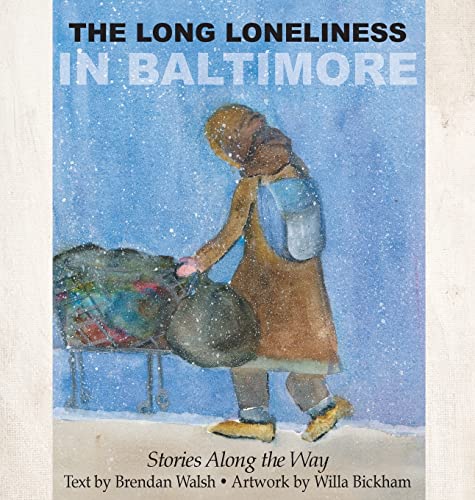 THE LONG LONELINESS
IN BALTIMORE

Stories Along the Way
Text by Brendan Walsh • Artwork by Willa Bickham